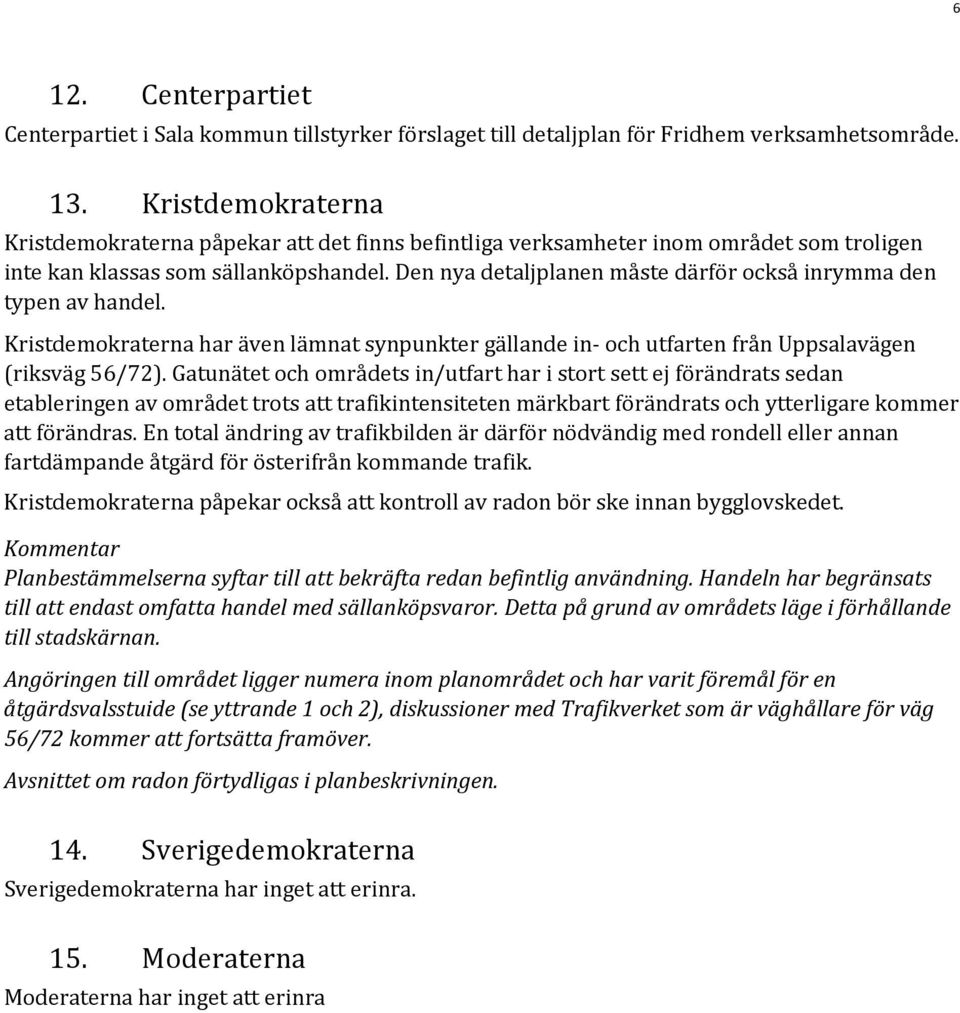 6

12. Centerpartiet

Centerpartiet i Sala kommun tillstyrker förslaget till detaljplan för Fridhem verksamhetsområde.

13. Kristdemokraterna

Kristdemokraterna påpekar att det finns befintliga verksamheter inom området som troligen inte kan klassas som sällanköpshandel. Den nya detaljplanen måste därför också inrymma den typen av handel.

Kristdemokraterna har även lämnat synpunkter gällande in- och utfarten från Uppsalavägen (riksväg 56/72). Gatunätet och områdets in/utfart har i stort sett ej förändrats sedan etableringen av området trots att trafikintensiteten märkbart förändrats och ytterligare kommer att förändras. En total ändring av trafikbilden är därför nödvändig med rondell eller annan fartdämpande åtgärd för österifrån kommande trafik.

Kristdemokraterna påpekar också att kontroll av radon bör ske innan bygglovskedet.

Kommentar

Planbestämmelserna syftar till att bekräfta redan befintlig användning. Handeln har begränsats till att endast omfatta handel med sällanköpsvaror. Detta på grund av områdets läge i förhållande till stadskärnan.

Angöringen till området ligger numera inom planområdet och har varit föremål för en åtgärdsvalsstuide (se yttrande 1 och 2), diskussioner med Trafikverket som är väghållare för väg 56/72 kommer att fortsätta framöver.

Avsnittet om radon förtydligas i planbeskrivningen.

14. Sverigedemokraterna

Sverigedemokraterna har inget att erinra.

15. Moderaterna

Moderaterna har inget att erinra